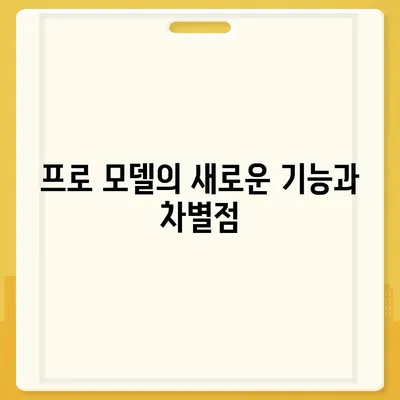 프로 모델의 새로운 기능과 차별점